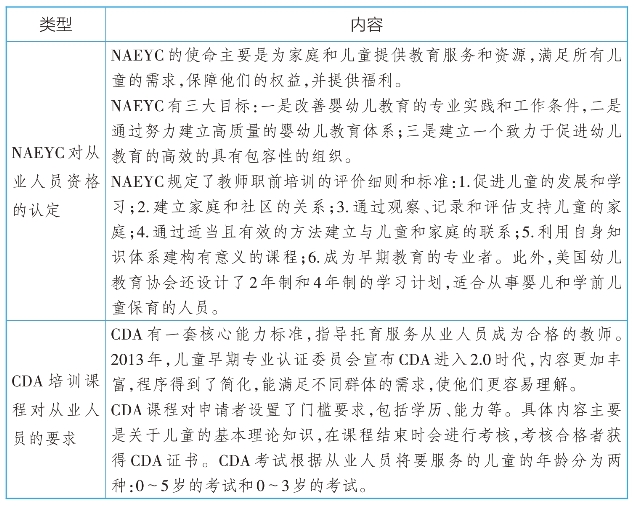 | 类型 | 内容 |
|---|---|
| NAEYC对从业人员资格的认定 | NAEYC的使命主要是为家庭和儿童提供教育服务和资源，满足所有儿童的需求，保障他们的权益，并提供福利。<br>NAEYC有三大目标：一是改善婴幼儿教育的专业实践和工作条件，二是通过努力建立高质量的婴幼儿教育体系；三是建立一个致力于促进幼儿教育的高效的具有包容性的组织。<br>NAEYC规定了教师职前培训的评价细则和标准：1.促进儿童的发展和学习；2.建立家庭和社区的关系；3.通过观察、记录和评估支持儿童的家庭；4.通过适当且有效的方法建立与儿童和家庭的联系；5.利用自身知识体系建构有意义的课程；6.成为早期教育的专业者。此外，美国幼儿教育协会还设计了2年制和4年制的学习计划，适合从事婴儿和学前儿童保育的人员。 |
| CDA培训课程对从业人员的要求 | CDA有一套核心能力标准，指导托育服务从业人员成为合格的教师。2013年，儿童早期专业认证委员会宣布CDA进入2.0时代，内容更加丰富，程序得到了简化，能满足不同群体的需求，使他们更容易理解。<br>CDA课程对申请者设置了门槛要求，包括学历、能力等。具体内容主要是关于儿童的基本理论知识，在课程结束时会进行考核，考核合格者获得CDA证书。CDA考试根据从业人员将要服务的儿童的年龄分为两种：0～5岁的考试和0～3岁的考试。 |